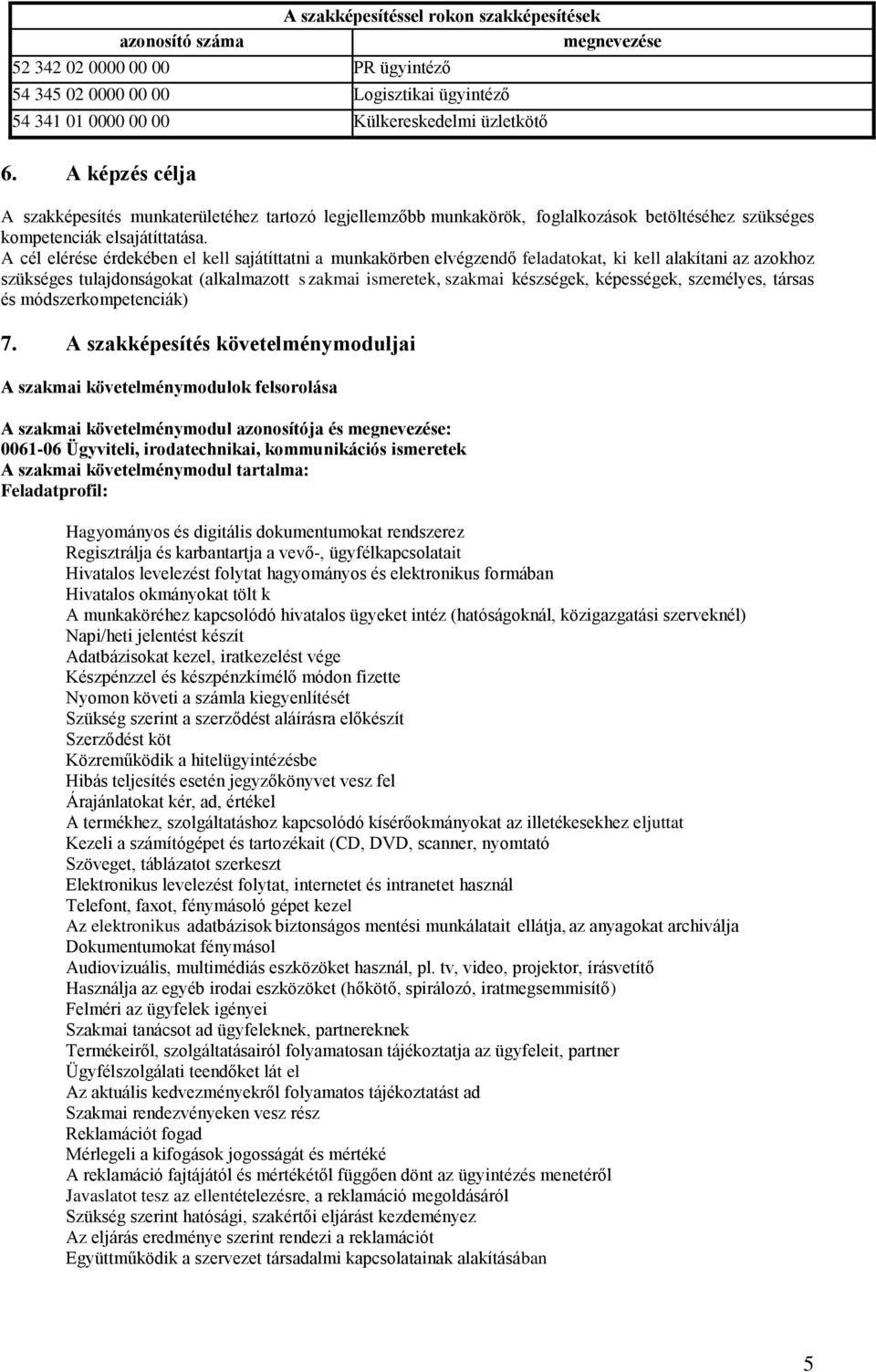 | A szakképesítéssel rokon szakképesítések | |
|---|---|
| azonosító száma | megnevezése |
| 52 342 02 0000 00 00 | PR ügyintéző |
| 54 345 02 0000 00 00 | Logisztikai ügyintéző |
| 54 341 01 0000 00 00 | Külkereskedelmi üzletkötő |

6. A képzés célja

A szakképesítés munkaterületéhez tartozó legjellemzőbb munkakörök, foglalkozások betöltéséhez szükséges kompetenciák elsajátíttatása.
A cél elérése érdekében el kell sajátíttatni a munkakörben elvégzendő feladatokat, ki kell alakítani az azokhoz szükséges tulajdonságokat (alkalmazott s zakmai ismeretek, szakmai készségek, képességek, személyes, társas és módszerkompetenciák)

7. A szakképesítés követelménymoduljai

A szakmai követelménymodulok felsorolása

A szakmai követelménymodul azonosítója és megnevezése:
0061-06 Ügyviteli, irodatechnikai, kommunikációs ismeretek
A szakmai követelménymodul tartalma:
Feladatprofil:

Hagyományos és digitális dokumentumokat rendszerez
Regisztrálja és karbantartja a vevő-, ügyfélkapcsolatait
Hivatalos levelezést folytat hagyományos és elektronikus formában
Hivatalos okmányokat tölt k
A munkaköréhez kapcsolódó hivatalos ügyeket intéz (hatóságoknál, közigazgatási szerveknél)
Napi/heti jelentést készít
Adatbázisokat kezel, iratkezelést vége
Készpénzzel és készpénzkímélő módon fizette
Nyomon követi a számla kiegyenlítését
Szükség szerint a szerződést aláírásra előkészít
Szerződést köt
Közreműködik a hitelügyintézésbe
Hibás teljesítés esetén jegyzőkönyvet vesz fel
Árajánlatokat kér, ad, értékel
A termékhez, szolgáltatáshoz kapcsolódó kísérőokmányokat az illetékesekhez eljuttat
Kezeli a számítógépet és tartozékait (CD, DVD, scanner, nyomtató
Szöveget, táblázatot szerkeszt
Elektronikus levelezést folytat, internetet és intranetet használ
Telefont, faxot, fénymásoló gépet kezel
Az elektronikus adatbázisok biztonságos mentési munkálatait ellátja, az anyagokat archiválja
Dokumentumokat fénymásol
Audiovizuális, multimédiás eszközöket használ, pl. tv, video, projektor, írásvetítő
Használja az egyéb irodai eszközöket (hőkötő, spirálozó, iratmegsemmisítő)
Felméri az ügyfelek igényei
Szakmai tanácsot ad ügyfeleknek, partnereknek
Termékeiről, szolgáltatásairól folyamatosan tájékoztatja az ügyfeleit, partner
Ügyfélszolgálati teendőket lát el
Az aktuális kedvezményekről folyamatos tájékoztatást ad
Szakmai rendezvényeken vesz rész
Reklamációt fogad
Mérlegeli a kifogások jogosságát és mértéké
A reklamáció fajtájától és mértékétől függően dönt az ügyintézés menetéről
Javaslatot tesz az ellentételezésre, a reklamáció megoldásáról
Szükség szerint hatósági, szakértői eljárást kezdeményez
Az eljárás eredménye szerint rendezi a reklamációt
Együttműködik a szervezet társadalmi kapcsolatainak alakításában

5